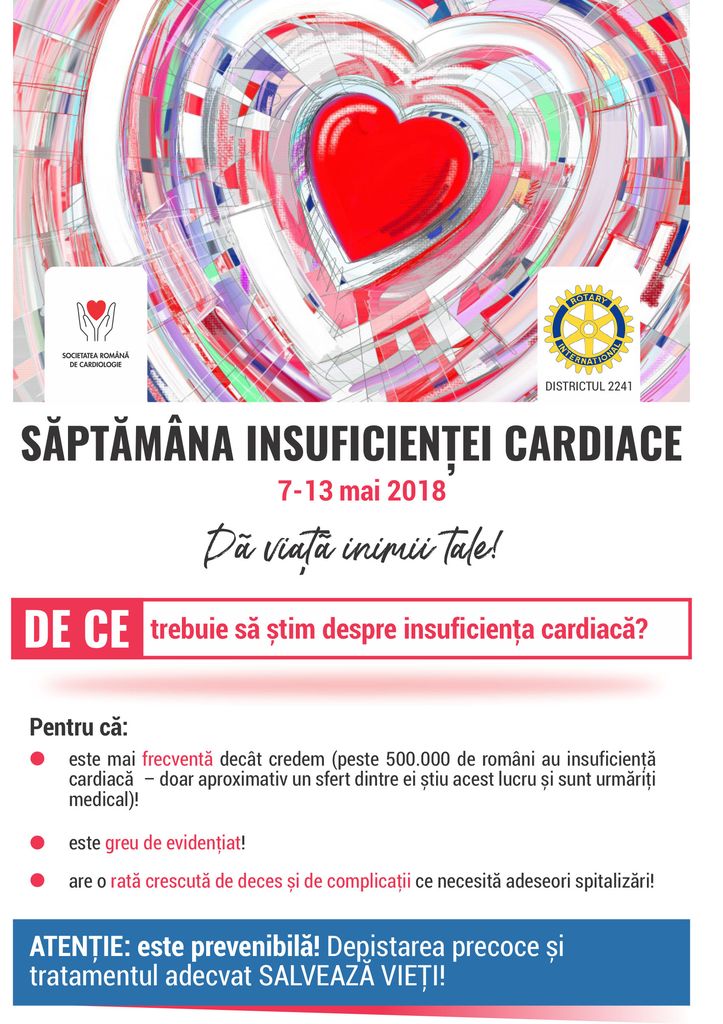 SOCIETATEA ROMÂNĂ DE CARDIOLOGIE

ROTARY INTERNATIONAL
DISTRICTUL 2241

SĂPTĂMÂNA INSUFICIENȚEI CARDIACE

7-13 mai 2018

Dă viață inimii tale!

DE CE trebuie să știm despre insuficiența cardiacă?

Pentru că:

• este mai frecventă decât credem (peste 500.000 de români au insuficiență cardiacă – doar aproximativ un sfert dintre ei știu acest lucru și sunt urmăriți medical)!

• este greu de evidențiat!

• are o rată crescută de deces și de complicații ce necesită adeseori spitalizări!

ATENȚIE: este prevenibilă! Depistarea precoce și tratamentul adecvat SALVEAZĂ VIEȚI!